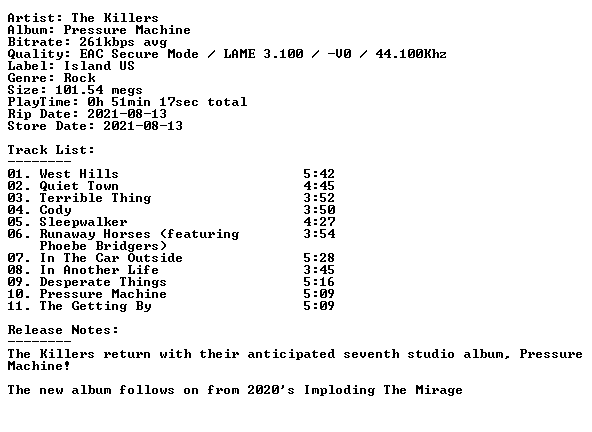 Artist: The Killers
Album: Pressure Machine
Bitrate: 261kbps avg
Quality: EAC Secure Mode / LAME 3.100 / -V0 / 44.100Khz
Label: Island US
Genre: Rock
Size: 101.54 megs
PlayTime: 0h 51min 17sec total
Rip Date: 2021-08-13
Store Date: 2021-08-13

Track List:
--------

01. West Hills 5:42
02. Quiet Town 4:45
03. Terrible Thing 3:52
04. Cody 3:50
05. Sleepwalker 4:27
06. Runaway Horses (featuring Phoebe Bridgers) 3:54
07. In The Car Outside 5:28
08. In Another Life 3:45
09. Desperate Things 5:16
10. Pressure Machine 5:09
11. The Getting By 5:09

Release Notes:
--------

The Killers return with their anticipated seventh studio album, Pressure Machine!

The new album follows on from 2020's Imploding The Mirage